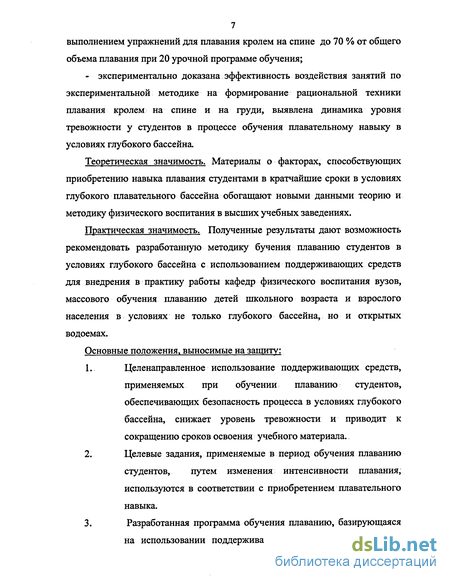 7

выполнением упражнений для плавания кролем на спине до 70 % от общего объема плавания при 20 урочной программе обучения;

- экспериментально доказана эффективность воздействия занятий по экспериментальной методике на формирование рациональной техники плавания кролем на спине и на груди, выявлена динамика уровня тревожности у студентов в процессе обучения плавательному навыку в условиях глубокого бассейна.

Теоретическая значимость. Материалы о факторах, способствующих приобретению навыка плавания студентами в кратчайшие сроки в условиях глубокого плавательного бассейна обогащают новыми данными теорию и методику физического воспитания в высших учебных заведениях.

Практическая значимость. Полученные результаты дают возможность рекомендовать разработанную методику бучения плаванию студентов в условиях глубокого бассейна с использованием поддерживающих средств для внедрения в практику работы кафедр физического воспитания вузов, массового обучения плаванию детей школьного возраста и взрослого населения в условиях не только глубокого бассейна, но и открытых водоемах.

Основные положения, выносимые на защиту:

1. Целенаправленное использование поддерживающих средств, применяемых при обучении плаванию студентов, обеспечивающих безопасность процесса в условиях глубокого бассейна, снижает уровень тревожности и приводит к сокращению сроков освоения учебного материала.

2. Целевые задания, применяемые в период обучения плаванию студентов, путем изменения интенсивности плавания, используются в соответствии с приобретением плавательного навыка.

3. Разработанная программа обучения плаванию, базирующаяся на использовании поддержива

dsLib.net
библиотека диссертаций